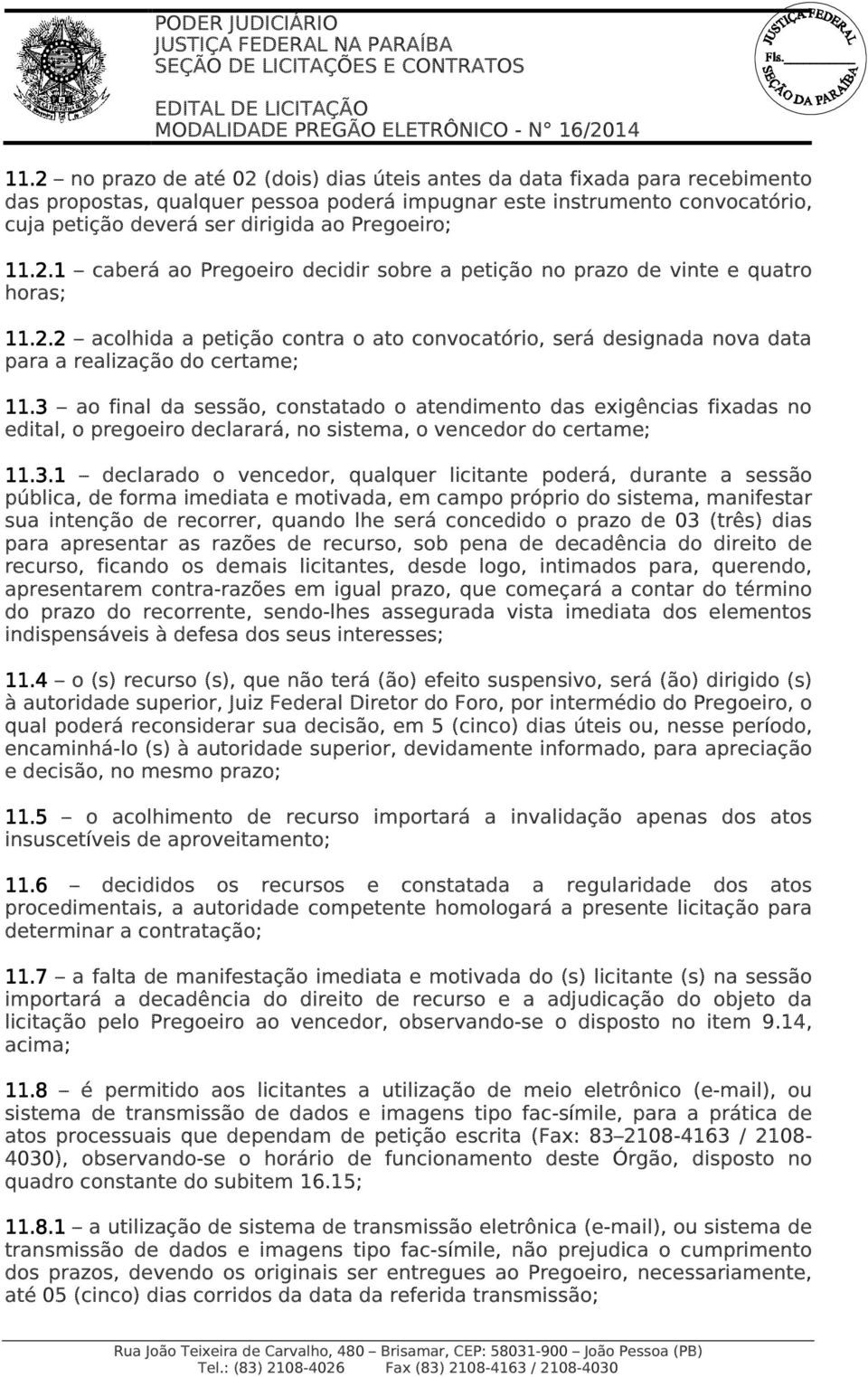 PODER JUDICIÁRIO
JUSTIÇA FEDERAL NA PARAÍBA
SEÇÃO DE LICITAÇÕES E CONTRATOS

EDITAL DE LICITAÇÃO
MODALIDADE PREGÃO ELETRÔNICO - N° 16/2014

JUSTIÇA FEDERAL
Fls.
SEÇÃO DA PARAÍBA

11.2 – no prazo de até 02 (dois) dias úteis antes da data fixada para recebimento das propostas, qualquer pessoa poderá impugnar este instrumento convocatório, cuja petição deverá ser dirigida ao Pregoeiro;

11.2.1 – caberá ao Pregoeiro decidir sobre a petição no prazo de vinte e quatro horas;

11.2.2 – acolhida a petição contra o ato convocatório, será designada nova data para a realização do certame;

11.3 – ao final da sessão, constatado o atendimento das exigências fixadas no edital, o pregoeiro declarará, no sistema, o vencedor do certame;

11.3.1 – declarado o vencedor, qualquer licitante poderá, durante a sessão pública, de forma imediata e motivada, em campo próprio do sistema, manifestar sua intenção de recorrer, quando lhe será concedido o prazo de 03 (três) dias para apresentar as razões de recurso, sob pena de decadência do direito de recurso, ficando os demais licitantes, desde logo, intimados para, querendo, apresentarem contra-razões em igual prazo, que começará a contar do término do prazo do recorrente, sendo-lhes assegurada vista imediata dos elementos indispensáveis à defesa dos seus interesses;

11.4 – o (s) recurso (s), que não terá (ão) efeito suspensivo, será (ão) dirigido (s) à autoridade superior, Juiz Federal Diretor do Foro, por intermédio do Pregoeiro, o qual poderá reconsiderar sua decisão, em 5 (cinco) dias úteis ou, nesse período, encaminhá-lo (s) à autoridade superior, devidamente informado, para apreciação e decisão, no mesmo prazo;

11.5 – o acolhimento de recurso importará a invalidação apenas dos atos insuscetíveis de aproveitamento;

11.6 – decididos os recursos e constatada a regularidade dos atos procedimentais, a autoridade competente homologará a presente licitação para determinar a contratação;

11.7 – a falta de manifestação imediata e motivada do (s) licitante (s) na sessão importará a decadência do direito de recurso e a adjudicação do objeto da licitação pelo Pregoeiro ao vencedor, observando-se o disposto no item 9.14, acima;

11.8 – é permitido aos licitantes a utilização de meio eletrônico (e-mail), ou sistema de transmissão de dados e imagens tipo fac-símile, para a prática de atos processuais que dependam de petição escrita (Fax: 83–2108-4163 / 2108-4030), observando-se o horário de funcionamento deste Órgão, disposto no quadro constante do subitem 16.15;

11.8.1 – a utilização de sistema de transmissão eletrônica (e-mail), ou sistema de transmissão de dados e imagens tipo fac-símile, não prejudica o cumprimento dos prazos, devendo os originais ser entregues ao Pregoeiro, necessariamente, até 05 (cinco) dias corridos da data da referida transmissão;

Rua João Teixeira de Carvalho, 480 – Brisamar, CEP: 58031-900 – João Pessoa (PB)
Tel.: (83) 2108-4026 Fax (83) 2108-4163 / 2108-4030